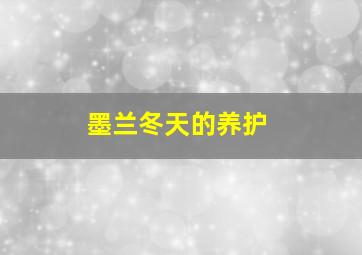 墨兰冬天的养护